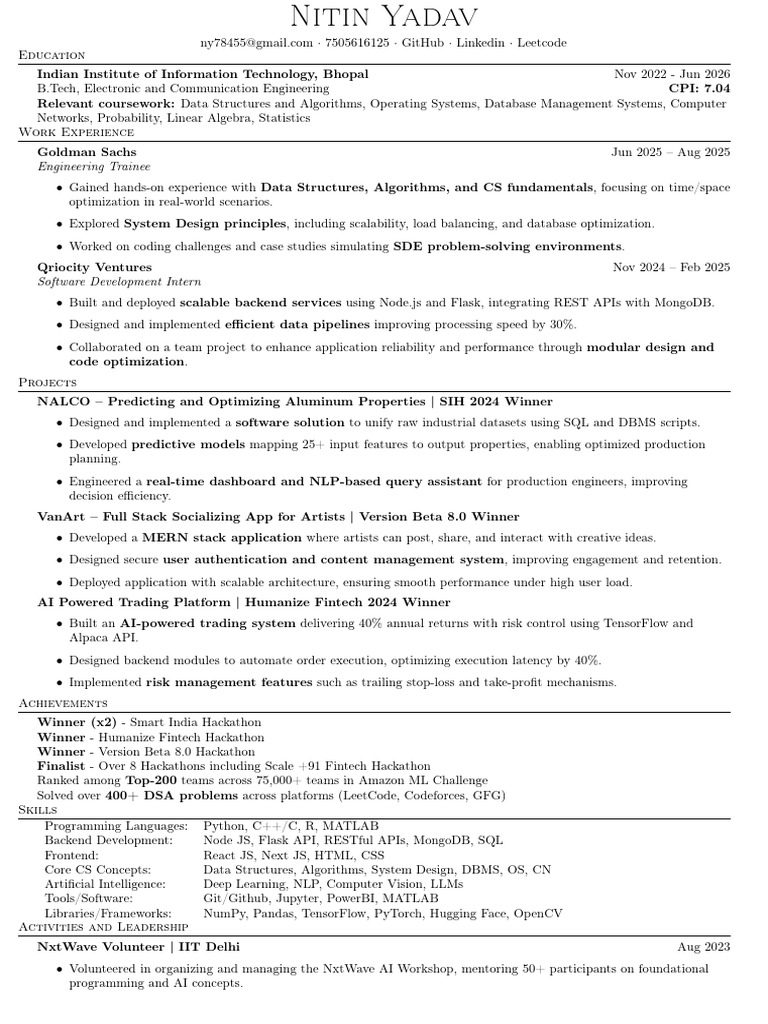 Nitin Yadav

ny78455@gmail.com · 7505616125 · GitHub · Linkedin · Leetcode

Education

Indian Institute of Information Technology, Bhopal Nov 2022 - Jun 2026
B.Tech, Electronic and Communication Engineering CPI: 7.04
Relevant coursework: Data Structures and Algorithms, Operating Systems, Database Management Systems, Computer Networks, Probability, Linear Algebra, Statistics

Work Experience

Goldman Sachs Jun 2025 – Aug 2025
Engineering Trainee
• Gained hands-on experience with Data Structures, Algorithms, and CS fundamentals, focusing on time/space optimization in real-world scenarios.
• Explored System Design principles, including scalability, load balancing, and database optimization.
• Worked on coding challenges and case studies simulating SDE problem-solving environments.

Qriocity Ventures Nov 2024 – Feb 2025
Software Development Intern
• Built and deployed scalable backend services using Node.js and Flask, integrating REST APIs with MongoDB.
• Designed and implemented efficient data pipelines improving processing speed by 30%.
• Collaborated on a team project to enhance application reliability and performance through modular design and code optimization.

Projects

NALCO – Predicting and Optimizing Aluminum Properties | SIH 2024 Winner
• Designed and implemented a software solution to unify raw industrial datasets using SQL and DBMS scripts.
• Developed predictive models mapping 25+ input features to output properties, enabling optimized production planning.
• Engineered a real-time dashboard and NLP-based query assistant for production engineers, improving decision efficiency.

VanArt – Full Stack Socializing App for Artists | Version Beta 8.0 Winner
• Developed a MERN stack application where artists can post, share, and interact with creative ideas.
• Designed secure user authentication and content management system, improving engagement and retention.
• Deployed application with scalable architecture, ensuring smooth performance under high user load.

AI Powered Trading Platform | Humanize Fintech 2024 Winner
• Built an AI-powered trading system delivering 40% annual returns with risk control using TensorFlow and Alpaca API.
• Designed backend modules to automate order execution, optimizing execution latency by 40%.
• Implemented risk management features such as trailing stop-loss and take-profit mechanisms.

Achievements

Winner (x2) - Smart India Hackathon
Winner - Humanize Fintech Hackathon
Winner - Version Beta 8.0 Hackathon
Finalist - Over 8 Hackathons including Scale +91 Fintech Hackathon
Ranked among Top-200 teams across 75,000+ teams in Amazon ML Challenge
Solved over 400+ DSA problems across platforms (LeetCode, Codeforces, GFG)

Skills

| | |
|---|---|
| Programming Languages: | Python, C++/C, R, MATLAB |
| Backend Development: | Node JS, Flask API, RESTful APIs, MongoDB, SQL |
| Frontend: | React JS, Next JS, HTML, CSS |
| Core CS Concepts: | Data Structures, Algorithms, System Design, DBMS, OS, CN |
| Artificial Intelligence: | Deep Learning, NLP, Computer Vision, LLMs |
| Tools/Software: | Git/Github, Jupyter, PowerBI, MATLAB |
| Libraries/Frameworks: | NumPy, Pandas, TensorFlow, PyTorch, Hugging Face, OpenCV |

Activities and Leadership

NxtWave Volunteer | IIT Delhi Aug 2023
• Volunteered in organizing and managing the NxtWave AI Workshop, mentoring 50+ participants on foundational programming and AI concepts.